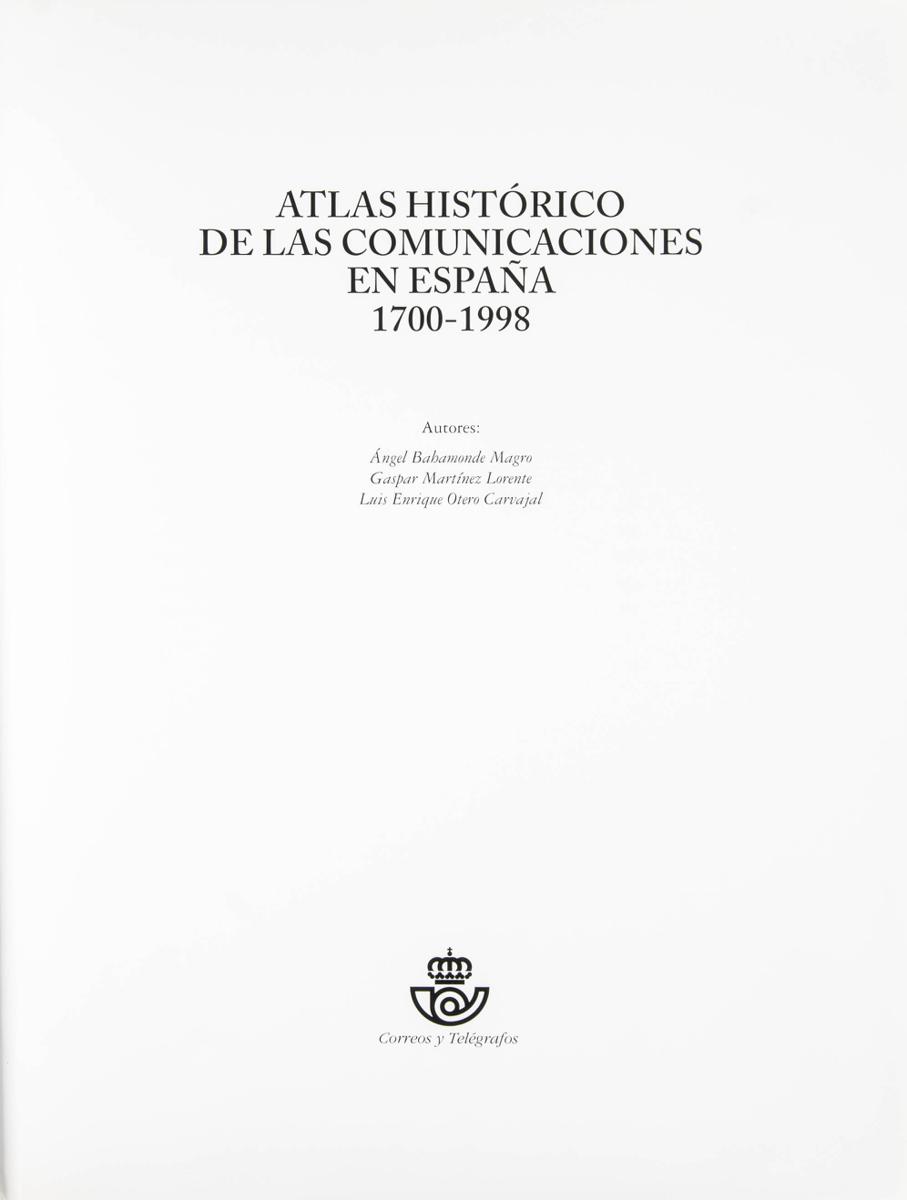 ATLAS HISTÓRICO
DE LAS COMUNICACIONES
EN ESPAÑA
1700-1998

Autores:

Ángel Bahamonde Magro
Gaspar Martínez Lorente
Luis Enrique Otero Carvajal

Correos y Telégrafos